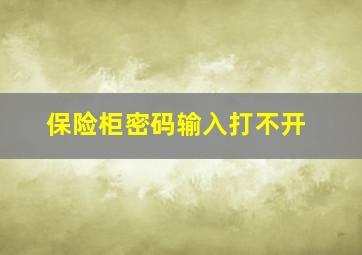 保险柜密码输入打不开